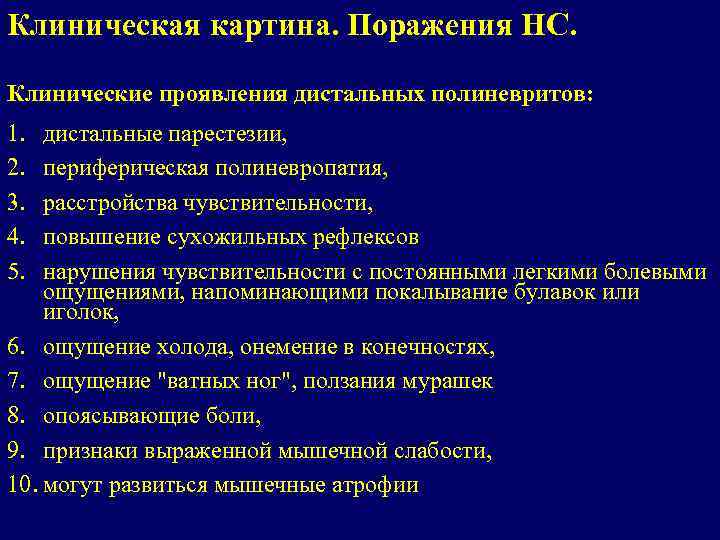 Клиническая картина. Поражения НС.

Клинические проявления дистальных полиневритов:

1. дистальные парестезии,
2. периферическая полиневропатия,
3. расстройства чувствительности,
4. повышение сухожильных рефлексов
5. нарушения чувствительности с постоянными легкими болевыми ощущениями, напоминающими покалывание булавок или иголок,
6. ощущение холода, онемение в конечностях,
7. ощущение "ватных ног", ползания мурашек
8. опоясывающие боли,
9. признаки выраженной мышечной слабости,
10. могут развиться мышечные атрофии